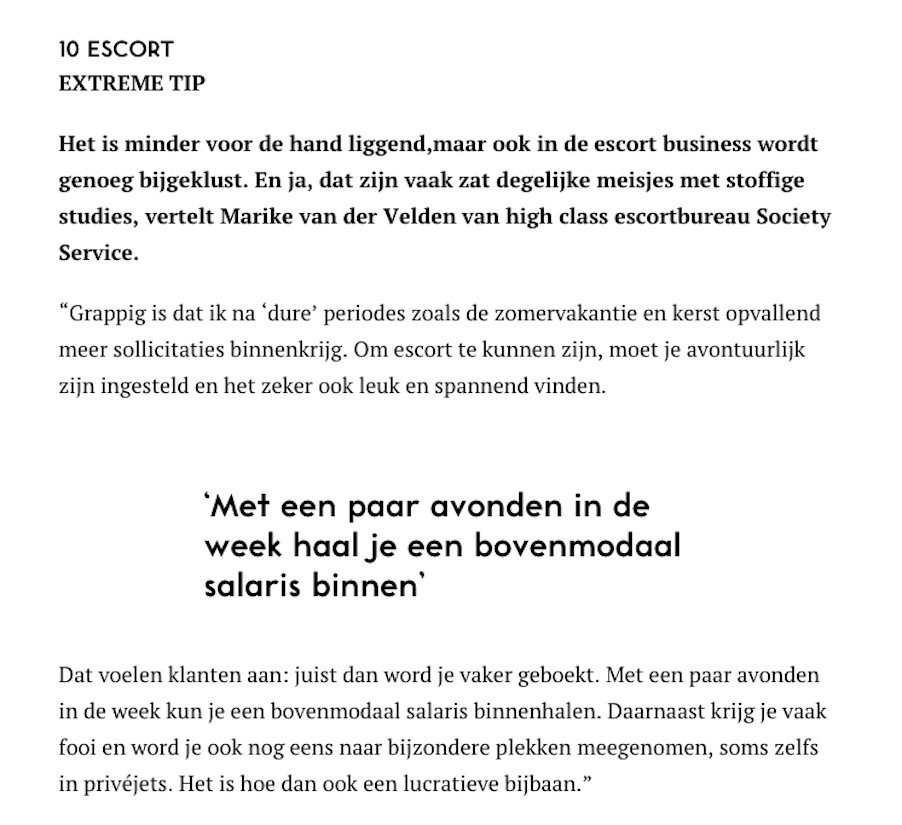 10 ESCORT
EXTREME TIP

Het is minder voor de hand liggend,maar ook in de escort business wordt genoeg bijgeklust. En ja, dat zijn vaak zat degelijke meisjes met stoffige studies, vertelt Marike van der Velden van high class escortbureau Society Service.

“Grappig is dat ik na ‘dure’ periodes zoals de zomervakantie en kerst opvallend meer sollicitaties binnenkrijg. Om escort te kunnen zijn, moet je avontuurlijk zijn ingesteld en het zeker ook leuk en spannend vinden.

‘Met een paar avonden in de week haal je een bovenmodaal salaris binnen’

Dat voelen klanten aan: juist dan word je vaker geboekt. Met een paar avonden in de week kun je een bovenmodaal salaris binnenhalen. Daarnaast krijg je vaak fooi en word je ook nog eens naar bijzondere plekken meegenomen, soms zelfs in privéjets. Het is hoe dan ook een lucratieve bijbaan.”